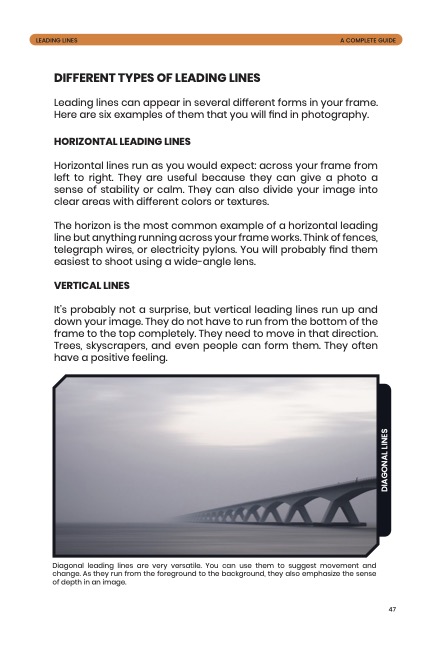 LEADING LINES

A COMPLETE GUIDE

DIFFERENT TYPES OF LEADING LINES

Leading lines can appear in several different forms in your frame. Here are six examples of them that you will find in photography.

HORIZONTAL LEADING LINES

Horizontal lines run as you would expect: across your frame from left to right. They are useful because they can give a photo a sense of stability or calm. They can also divide your image into clear areas with different colors or textures.

The horizon is the most common example of a horizontal leading line but anything running across your frame works. Think of fences, telegraph wires, or electricity pylons. You will probably find them easiest to shoot using a wide-angle lens.

VERTICAL LINES

It's probably not a surprise, but vertical leading lines run up and down your image. They do not have to run from the bottom of the frame to the top completely. They need to move in that direction. Trees, skyscrapers, and even people can form them. They often have a positive feeling.

DIAGONAL LINES

Diagonal leading lines are very versatile. You can use them to suggest movement and change. As they run from the foreground to the background, they also emphasize the sense of depth in an image.

47